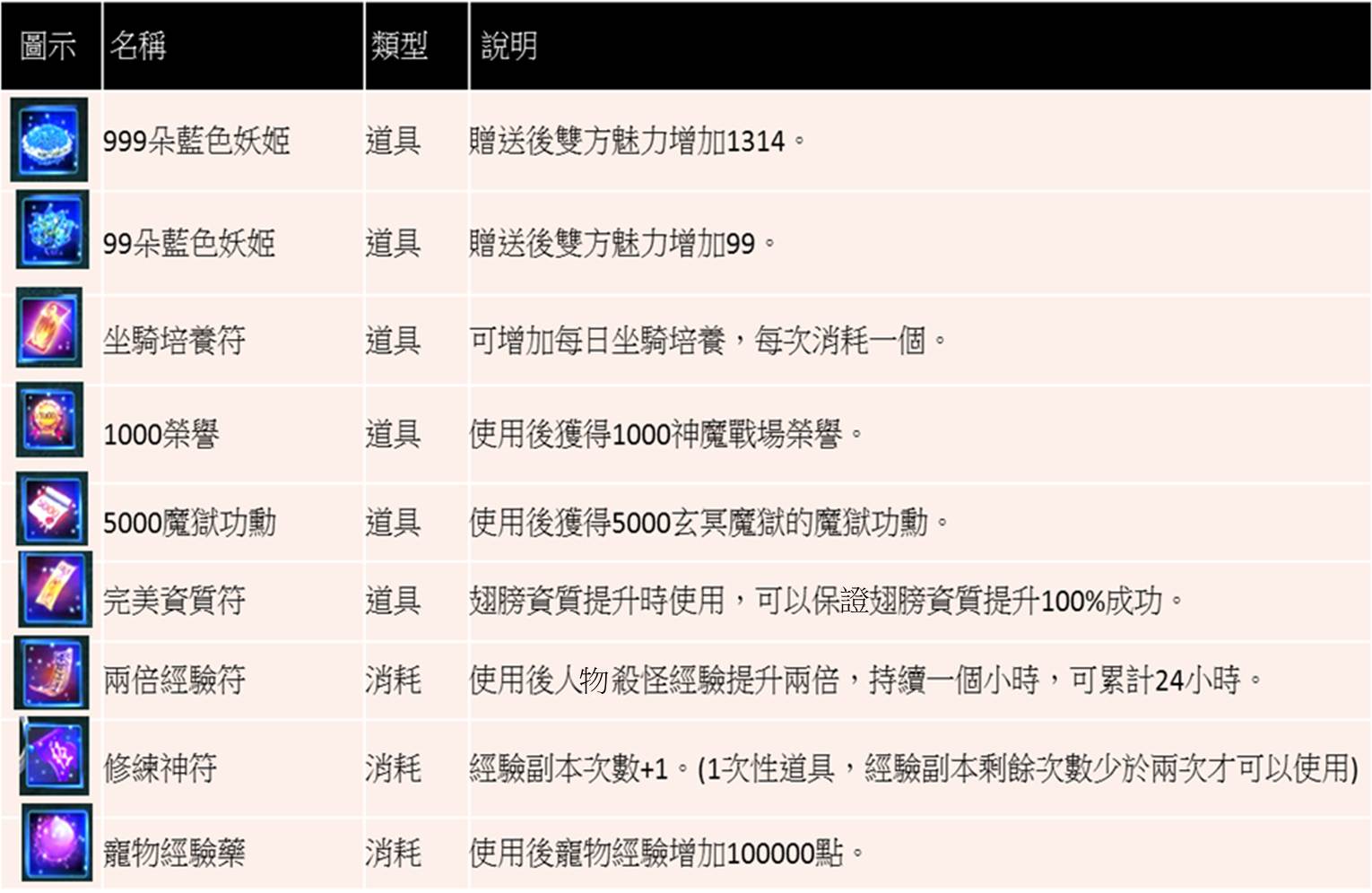 | 圖示 | 名稱 | 類型 | 說明 |
|---|---|---|---|
|  | 999朵藍色妖姬 | 道具 | 贈送後雙方魅力增加1314。 |
|  | 99朵藍色妖姬 | 道具 | 贈送後雙方魅力增加99。 |
|  | 坐騎培養符 | 道具 | 可增加每日坐騎培養，每次消耗一個。 |
|  | 1000榮譽 | 道具 | 使用後獲得1000神魔戰場榮譽。 |
|  | 5000魔獄功勳 | 道具 | 使用後獲得5000玄冥魔獄的魔獄功勳。 |
|  | 完美資質符 | 道具 | 翅膀資質提升時使用，可以保證翅膀資質提升100%成功。 |
|  | 兩倍經驗符 | 消耗 | 使用後人物殺怪經驗提升兩倍，持續一個小時，可累計24小時。 |
|  | 修練神符 | 消耗 | 經驗副本次數+1。(1次性道具，經驗副本剩餘次數少於兩次才可以使用) |
|  | 寵物經驗藥 | 消耗 | 使用後寵物經驗增加100000點。 |